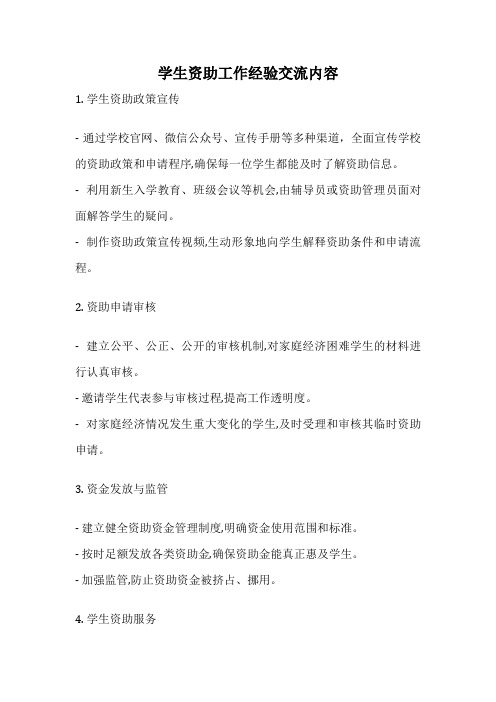 学生资助工作经验交流内容

1. 学生资助政策宣传

- 通过学校官网、微信公众号、宣传手册等多种渠道，全面宣传学校的资助政策和申请程序,确保每一位学生都能及时了解资助信息。

- 利用新生入学教育、班级会议等机会,由辅导员或资助管理员面对面解答学生的疑问。

- 制作资助政策宣传视频,生动形象地向学生解释资助条件和申请流程。

2. 资助申请审核

- 建立公平、公正、公开的审核机制,对家庭经济困难学生的材料进行认真审核。

- 邀请学生代表参与审核过程,提高工作透明度。

- 对家庭经济情况发生重大变化的学生,及时受理和审核其临时资助申请。

3. 资金发放与监管

- 建立健全资助资金管理制度,明确资金使用范围和标准。

- 按时足额发放各类资助金,确保资助金能真正惠及学生。

- 加强监管,防止资助资金被挤占、挪用。

4. 学生资助服务